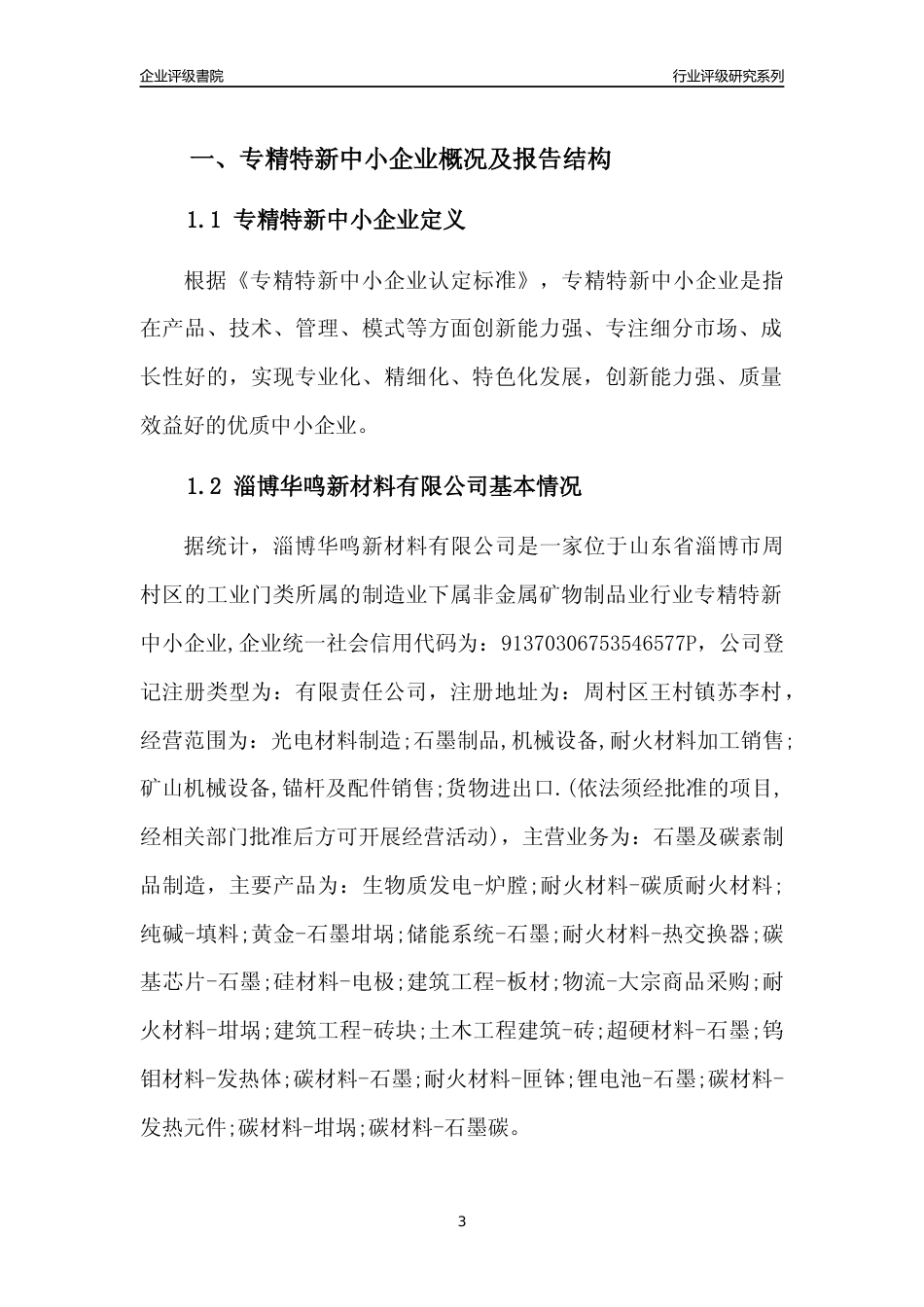 企业评级書院

行业评级研究系列

一、专精特新中小企业概况及报告结构

1.1 专精特新中小企业定义

根据《专精特新中小企业认定标准》，专精特新中小企业是指在产品、技术、管理、模式等方面创新能力强、专注细分市场、成长性好的，实现专业化、精细化、特色化发展，创新能力强、质量效益好的优质中小企业。

1.2 淄博华鸣新材料有限公司基本情况

据统计，淄博华鸣新材料有限公司是一家位于山东省淄博市周村区的工业门类所属的制造业下属非金属矿物制品业行业专精特新中小企业,企业统一社会信用代码为：91370306753546577P，公司登记注册类型为：有限责任公司，注册地址为：周村区王村镇苏李村，经营范围为：光电材料制造;石墨制品,机械设备,耐火材料加工销售;矿山机械设备,锚杆及配件销售;货物进出口.(依法须经批准的项目,经相关部门批准后方可开展经营活动)，主营业务为：石墨及碳素制品制造，主要产品为：生物质发电-炉膛;耐火材料-碳质耐火材料;纯碱-填料;黄金-石墨坩埚;储能系统-石墨;耐火材料-热交换器;碳基芯片-石墨;硅材料-电极;建筑工程-板材;物流-大宗商品采购;耐火材料-坩埚;建筑工程-砖块;土木工程建筑-砖;超硬材料-石墨;钨钼材料-发热体;碳材料-石墨;耐火材料-匣钵;锂电池-石墨;碳材料-发热元件;碳材料-坩埚;碳材料-石墨碳。

3